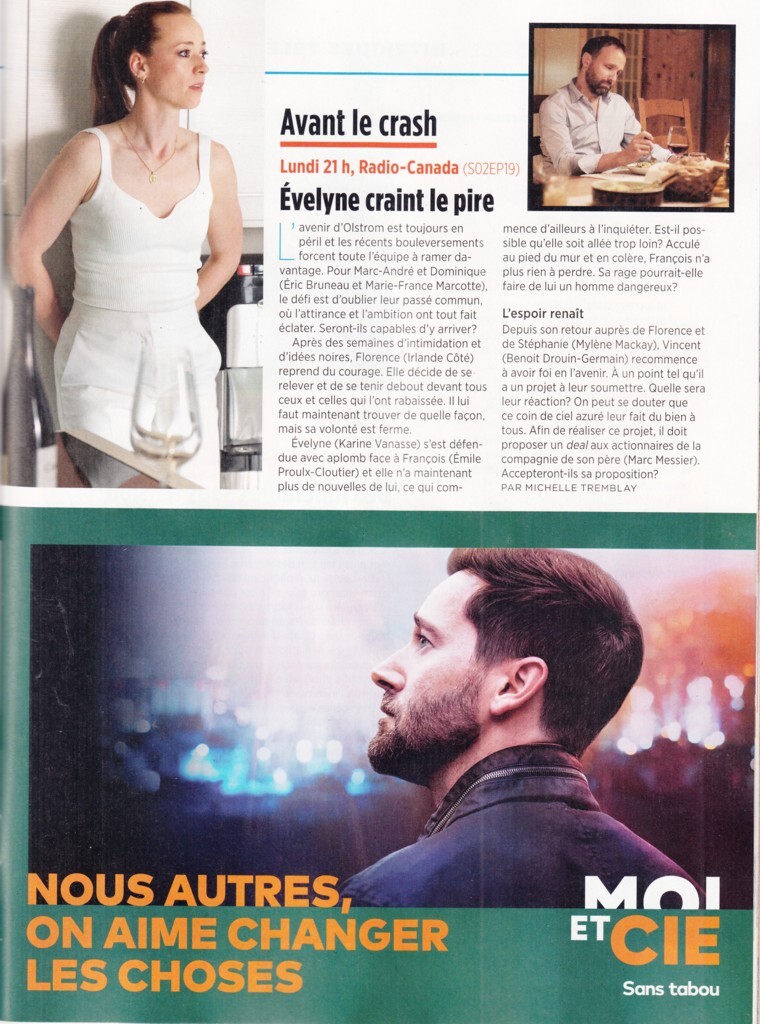 Avant le crash

Lundi 21 h, Radio-Canada (S02EP19)

Évelyne craint le pire

L'avenir d'Olstrom est toujours en péril et les récents bouleversements forcent toute l'équipe à ramer davantage. Pour Marc-André et Dominique (Éric Bruneau et Marie-France Marcotte), le défi est d'oublier leur passé commun, où l'attirance et l'ambition ont tout fait éclater. Seront-ils capables d'y arriver?

Après des semaines d'intimidation et d'idées noires, Florence (Irlande Côté) reprend du courage. Elle décide de se relever et de se tenir debout devant tous ceux et celles qui l'ont rabaissée. Il lui faut maintenant trouver de quelle façon, mais sa volonté est ferme.

Évelyne (Karine Vanasse) s'est défendue avec aplomb face à François (Émile Proulx-Cloutier) et elle n'a maintenant plus de nouvelles de lui, ce qui commence d'ailleurs à l'inquiéter. Est-il possible qu'elle soit allée trop loin? Acculé au pied du mur et en colère, François n'a plus rien à perdre. Sa rage pourrait-elle faire de lui un homme dangereux?

L'espoir renaît

Depuis son retour auprès de Florence et de Stéphanie (Mylène Mackay), Vincent (Benoit Drouin-Germain) recommence à avoir foi en l'avenir. À un point tel qu'il a un projet à leur soumettre. Quelle sera leur réaction? On peut se douter que ce coin de ciel azuré leur fait du bien à tous. Afin de réaliser ce projet, il doit proposer un deal aux actionnaires de la compagnie de son père (Marc Messier). Accepteront-ils sa proposition?

PAR MICHELLE TREMBLAY

NOUS AUTRES, ON AIME CHANGER LES CHOSES

MOI ET CIE

Sans tabou